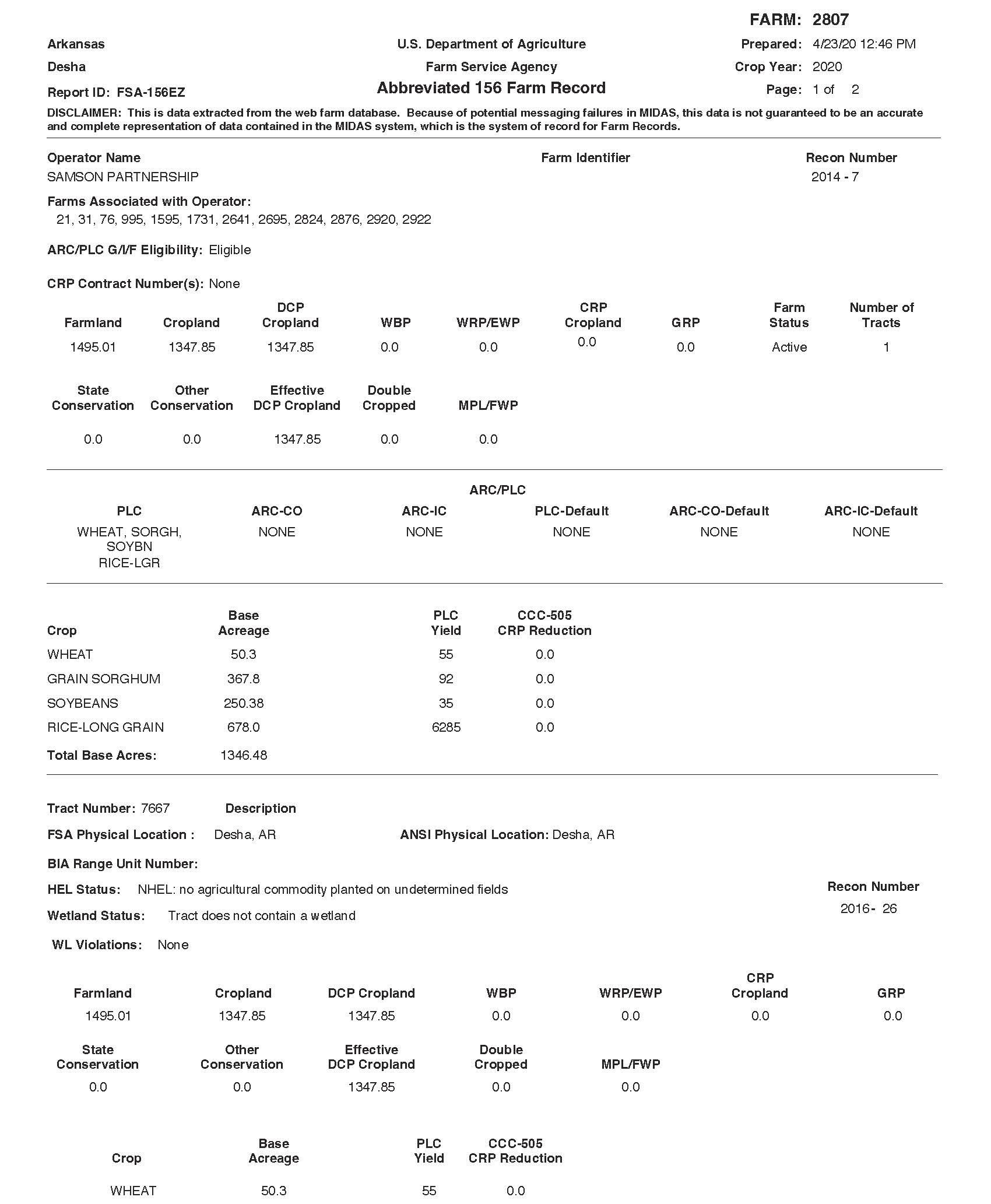 FARM: 2807

Arkansas
Desha
Report ID: FSA-156EZ

U.S. Department of Agriculture
Farm Service Agency
Abbreviated 156 Farm Record

Prepared: 4/23/20 12:46 PM
Crop Year: 2020
Page: 1 of 2

DISCLAIMER: This is data extracted from the web farm database. Because of potential messaging failures in MIDAS, this data is not guaranteed to be an accurate and complete representation of data contained in the MIDAS system, which is the system of record for Farm Records.

Operator Name
SAMSON PARTNERSHIP

Farm Identifier

Recon Number
2014 - 7

Farms Associated with Operator:
21, 31, 76, 995, 1595, 1731, 2641, 2695, 2824, 2876, 2920, 2922

ARC/PLC G/I/F Eligibility: Eligible

CRP Contract Number(s): None

| Farmland | Cropland | DCP Cropland | WBP | WRP/EWP | CRP Cropland | GRP | Farm Status | Number of Tracts |
|---|---|---|---|---|---|---|---|---|
| 1495.01 | 1347.85 | 1347.85 | 0.0 | 0.0 | 0.0 | 0.0 | Active | 1 |

| State Conservation | Other Conservation | Effective DCP Cropland | Double Cropped | MPL/FWP |
|---|---|---|---|---|
| 0.0 | 0.0 | 1347.85 | 0.0 | 0.0 |

ARC/PLC

| PLC | ARC-CO | ARC-IC | PLC-Default | ARC-CO-Default | ARC-IC-Default |
|---|---|---|---|---|---|
| WHEAT, SORGH, SOYBN RICE-LGR | NONE | NONE | NONE | NONE | NONE |

| Crop | Base Acreage | PLC Yield | CCC-505 CRP Reduction |
|---|---|---|---|
| WHEAT | 50.3 | 55 | 0.0 |
| GRAIN SORGHUM | 367.8 | 92 | 0.0 |
| SOYBEANS | 250.38 | 35 | 0.0 |
| RICE-LONG GRAIN | 678.0 | 6285 | 0.0 |
| Total Base Acres: | 1346.48 | | |

Tract Number: 7667 Description

FSA Physical Location : Desha, AR ANSI Physical Location: Desha, AR

BIA Range Unit Number:

HEL Status: NHEL: no agricultural commodity planted on undetermined fields

Wetland Status: Tract does not contain a wetland

WL Violations: None

Recon Number
2016- 26

| Farmland | Cropland | DCP Cropland | WBP | WRP/EWP | CRP Cropland | GRP |
|---|---|---|---|---|---|---|
| 1495.01 | 1347.85 | 1347.85 | 0.0 | 0.0 | 0.0 | 0.0 |

| State Conservation | Other Conservation | Effective DCP Cropland | Double Cropped | MPL/FWP |
|---|---|---|---|---|
| 0.0 | 0.0 | 1347.85 | 0.0 | 0.0 |

| Crop | Base Acreage | PLC Yield | CCC-505 CRP Reduction |
|---|---|---|---|
| WHEAT | 50.3 | 55 | 0.0 |